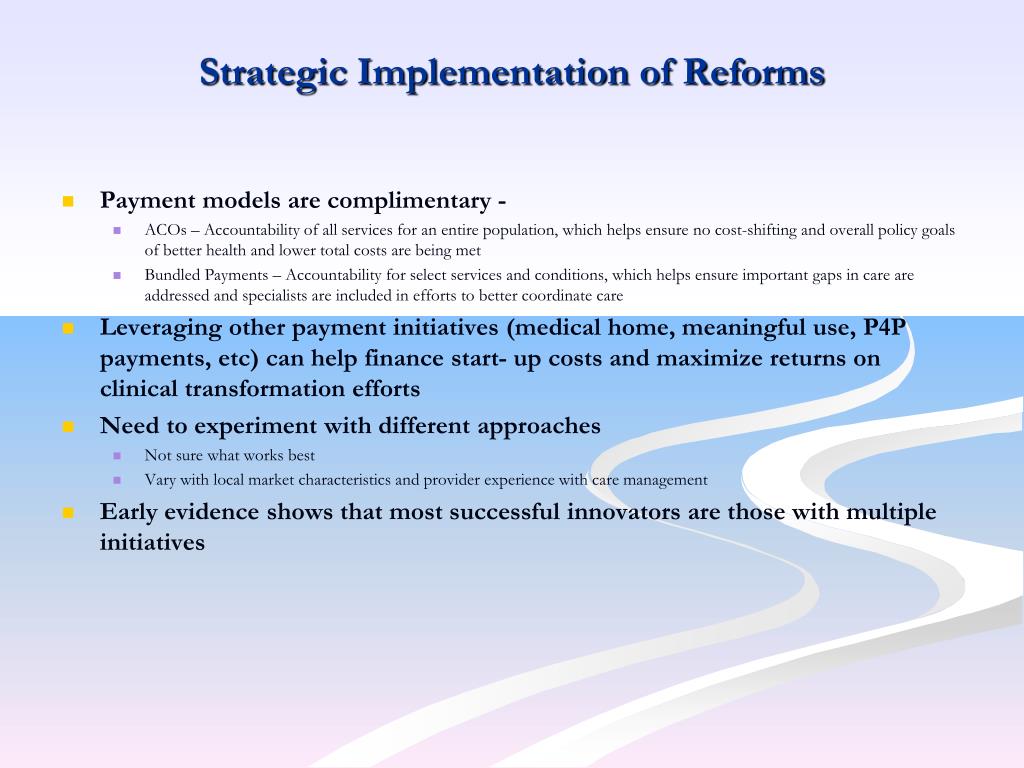 Strategic Implementation of Reforms

Payment models are complimentary -

ACOs – Accountability of all services for an entire population, which helps ensure no cost-shifting and overall policy goals of better health and lower total costs are being met

Bundled Payments – Accountability for select services and conditions, which helps ensure important gaps in care are addressed and specialists are included in efforts to better coordinate care

Leveraging other payment initiatives (medical home, meaningful use, P4P payments, etc) can help finance start- up costs and maximize returns on clinical transformation efforts

Need to experiment with different approaches

Not sure what works best

Vary with local market characteristics and provider experience with care management

Early evidence shows that most successful innovators are those with multiple initiatives